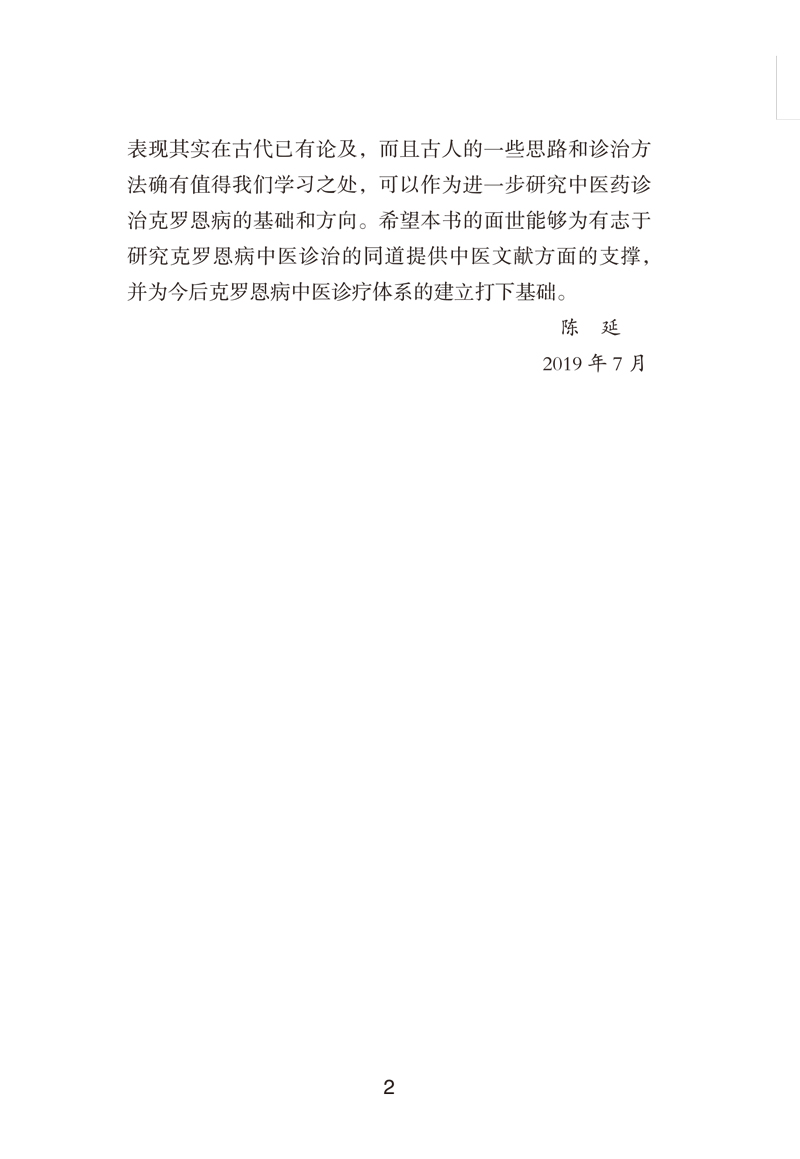 表现其实在古代已有论及，而且古人的一些思路和诊治方法确有值得我们学习之处，可以作为进一步研究中医药诊治克罗恩病的基础和方向。希望本书的面世能够为有志于研究克罗恩病中医诊治的同道提供中医文献方面的支撑，并为今后克罗恩病中医诊疗体系的建立打下基础。

陈 延

2019年7月

2